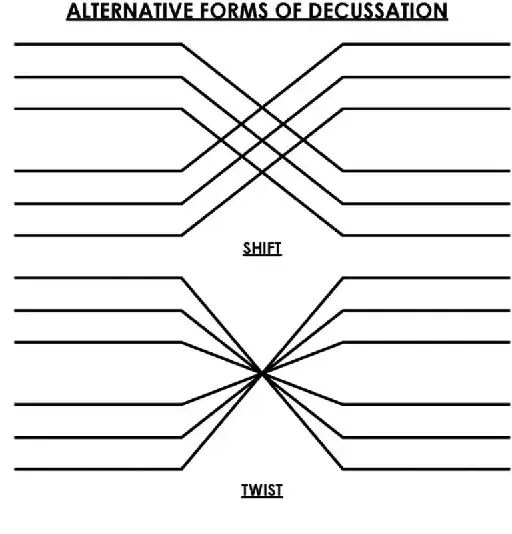 ALTERNATIVE FORMS OF DECUSSATION

SHIFT

TWIST